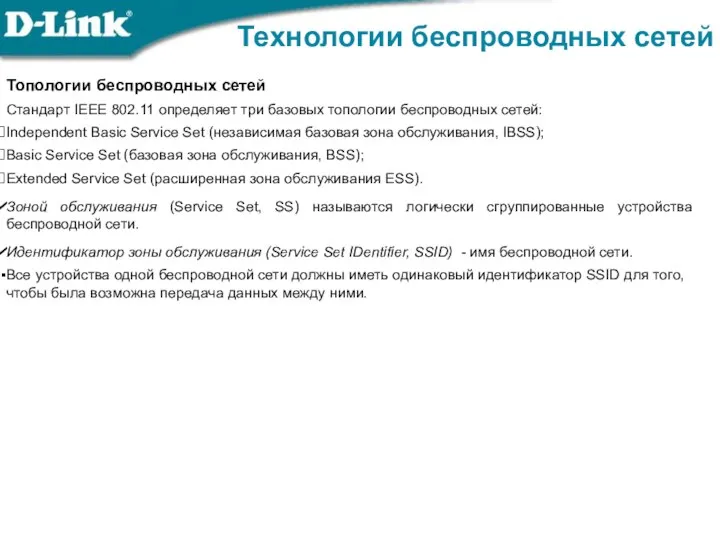 D-Link®

Технологии беспроводных сетей

Топологии беспроводных сетей

Стандарт IEEE 802.11 определяет три базовых топологии беспроводных сетей:

Independent Basic Service Set (независимая базовая зона обслуживания, IBSS);

Basic Service Set (базовая зона обслуживания, BSS);

Extended Service Set (расширенная зона обслуживания ESS).

✓Зоной обслуживания (Service Set, SS) называются логически сгруппированные устройства беспроводной сети.

✓Идентификатор зоны обслуживания (Service Set IDentifier, SSID) - имя беспроводной сети.

▪Все устройства одной беспроводной сети должны иметь одинаковый идентификатор SSID для того, чтобы была возможна передача данных между ними.